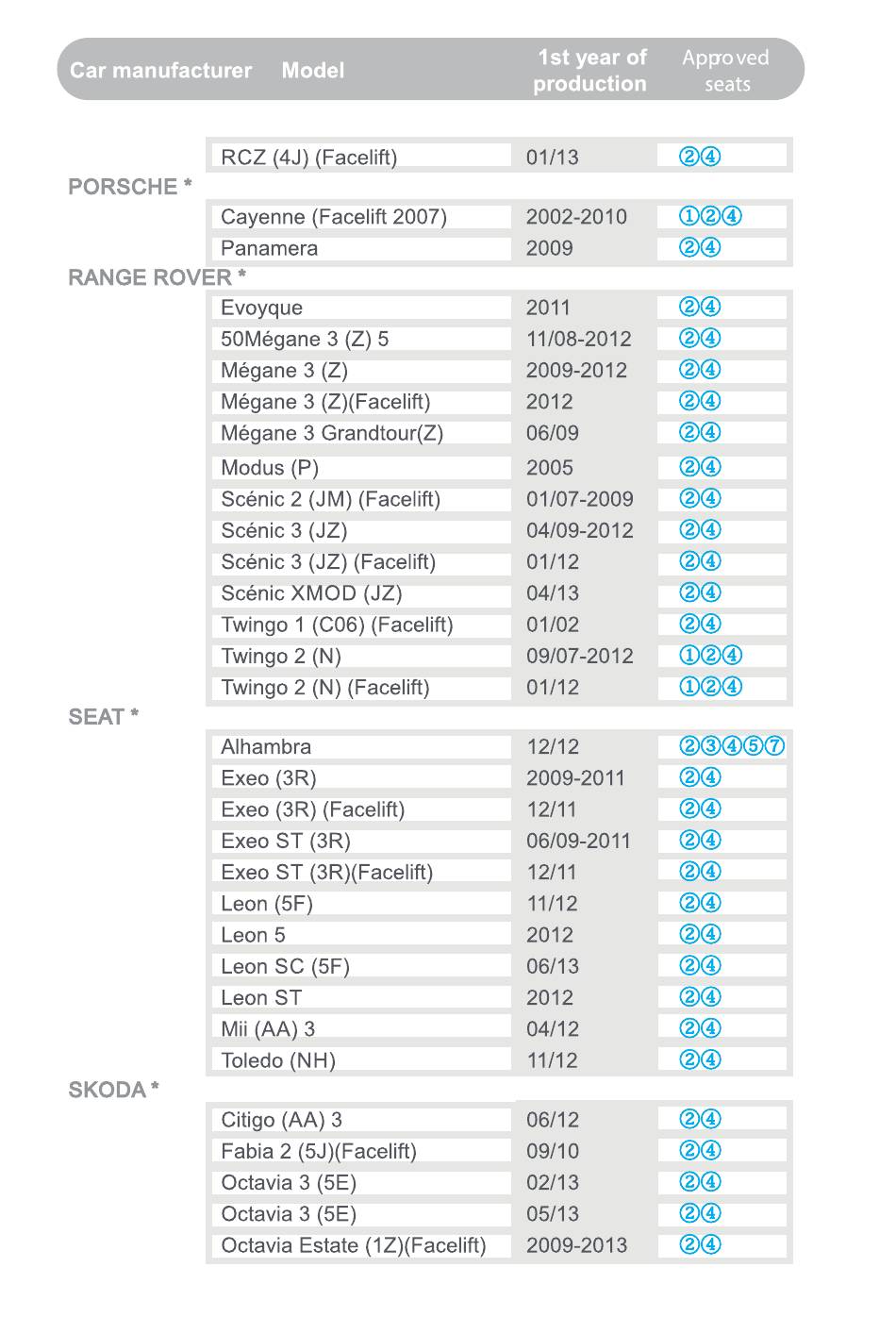 | Car manufacturer | Model | 1st year of production | Approved seats |
|---|---|---|---|
| | RCZ (4J) (Facelift) | 01/13 | ②④ |
| PORSCHE * | | | |
| | Cayenne (Facelift 2007) | 2002-2010 | ①②④ |
| | Panamera | 2009 | ②④ |
| RANGE ROVER * | | | |
| | Evoyque | 2011 | ②④ |
| | 50Mégane 3 (Z) 5 | 11/08-2012 | ②④ |
| | Mégane 3 (Z) | 2009-2012 | ②④ |
| | Mégane 3 (Z)(Facelift) | 2012 | ②④ |
| | Mégane 3 Grandtour(Z) | 06/09 | ②④ |
| | Modus (P) | 2005 | ②④ |
| | Scénic 2 (JM) (Facelift) | 01/07-2009 | ②④ |
| | Scénic 3 (JZ) | 04/09-2012 | ②④ |
| | Scénic 3 (JZ) (Facelift) | 01/12 | ②④ |
| | Scénic XMOD (JZ) | 04/13 | ②④ |
| | Twingo 1 (C06) (Facelift) | 01/02 | ②④ |
| | Twingo 2 (N) | 09/07-2012 | ①②④ |
| | Twingo 2 (N) (Facelift) | 01/12 | ①②④ |
| SEAT * | | | |
| | Alhambra | 12/12 | ②③④⑤⑦ |
| | Exeo (3R) | 2009-2011 | ②④ |
| | Exeo (3R) (Facelift) | 12/11 | ②④ |
| | Exeo ST (3R) | 06/09-2011 | ②④ |
| | Exeo ST (3R)(Facelift) | 12/11 | ②④ |
| | Leon (5F) | 11/12 | ②④ |
| | Leon 5 | 2012 | ②④ |
| | Leon SC (5F) | 06/13 | ②④ |
| | Leon ST | 2012 | ②④ |
| | Mii (AA) 3 | 04/12 | ②④ |
| | Toledo (NH) | 11/12 | ②④ |
| SKODA * | | | |
| | Citigo (AA) 3 | 06/12 | ②④ |
| | Fabia 2 (5J)(Facelift) | 09/10 | ②④ |
| | Octavia 3 (5E) | 02/13 | ②④ |
| | Octavia 3 (5E) | 05/13 | ②④ |
| | Octavia Estate (1Z)(Facelift) | 2009-2013 | ②④ |